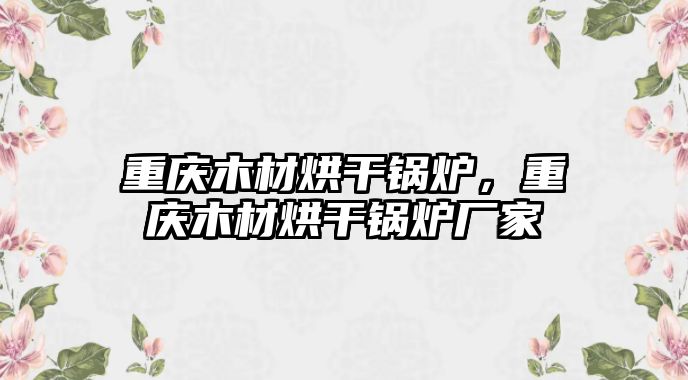 重庆木材烘干锅炉，重庆木材烘干锅炉厂家